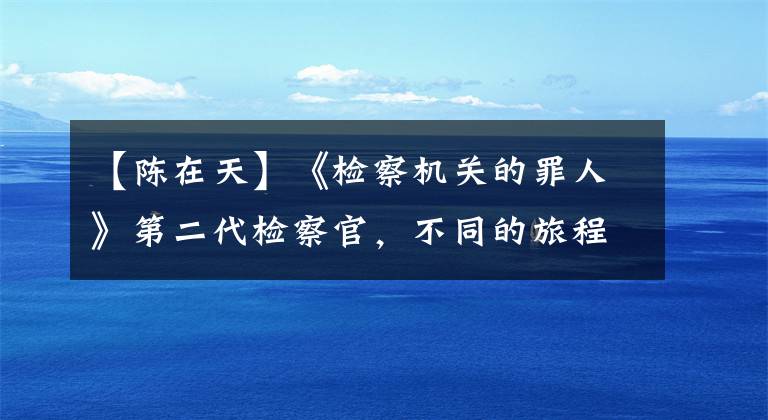 【陈在天】《检察机关的罪人》第二代检察官，不同的旅程